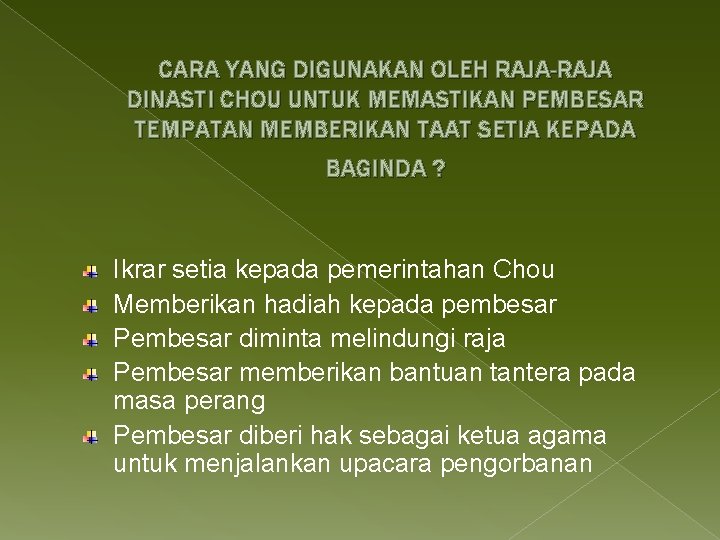 CARA YANG DIGUNAKAN OLEH RAJA-RAJA DINASTI CHOU UNTUK MEMASTIKAN PEMBESAR TEMPATAN MEMBERIKAN TAAT SETIA KEPADA BAGINDA ?

Ikrar setia kepada pemerintahan Chou
Memberikan hadiah kepada pembesar
Pembesar diminta melindungi raja
Pembesar memberikan bantuan tantera pada masa perang
Pembesar diberi hak sebagai ketua agama untuk menjalankan upacara pengorbanan